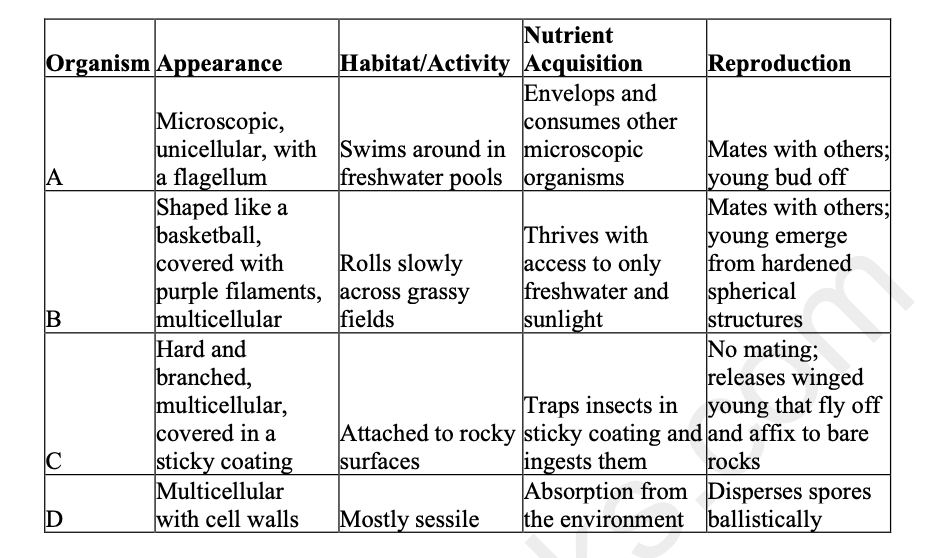 | Organism | Appearance | Habitat/Activity | Nutrient Acquisition | Reproduction |
|---|---|---|---|---|
| A | Microscopic, unicellular, with a flagellum | Swims around in freshwater pools | Envelops and consumes other microscopic organisms | Mates with others; young bud off |
| B | Shaped like a basketball, covered with purple filaments, multicellular | Rolls slowly across grassy fields | Thrives with access to only freshwater and sunlight | Mates with others; young emerge from hardened spherical structures |
| C | Hard and branched, multicellular, covered in a sticky coating | Attached to rocky surfaces | Traps insects in sticky coating and ingests them | No mating; releases winged young that fly off and affix to bare rocks |
| D | Multicellular with cell walls | Mostly sessile | Absorption from the environment | Disperses spores ballistically |